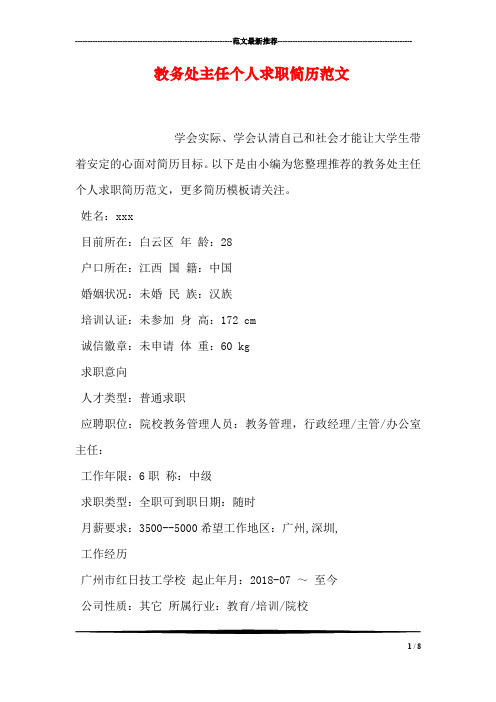 范文最新推荐

教务处主任个人求职简历范文

学会实际、学会认清自己和社会才能让大学生带着安定的心面对简历目标。以下是由小编为您整理推荐的教务处主任个人求职简历范文，更多简历模板请关注。

姓名：xxx

目前所在：白云区 年 龄：28

户口所在：江西 国 籍：中国

婚姻状况：未婚 民 族：汉族

培训认证：未参加 身 高：172 cm

诚信徽章：未申请 体 重：60 kg

求职意向

人才类型：普通求职

应聘职位：院校教务管理人员：教务管理，行政经理/主管/办公室主任：

工作年限：6 职 称：中级

求职类型：全职可到职日期：随时

月薪要求：3500--5000 希望工作地区：广州,深圳,

工作经历

广州市红日技工学校 起止年月：2018-07 ～ 至今

公司性质：其它 所属行业：教育/培训/院校

1 / 8